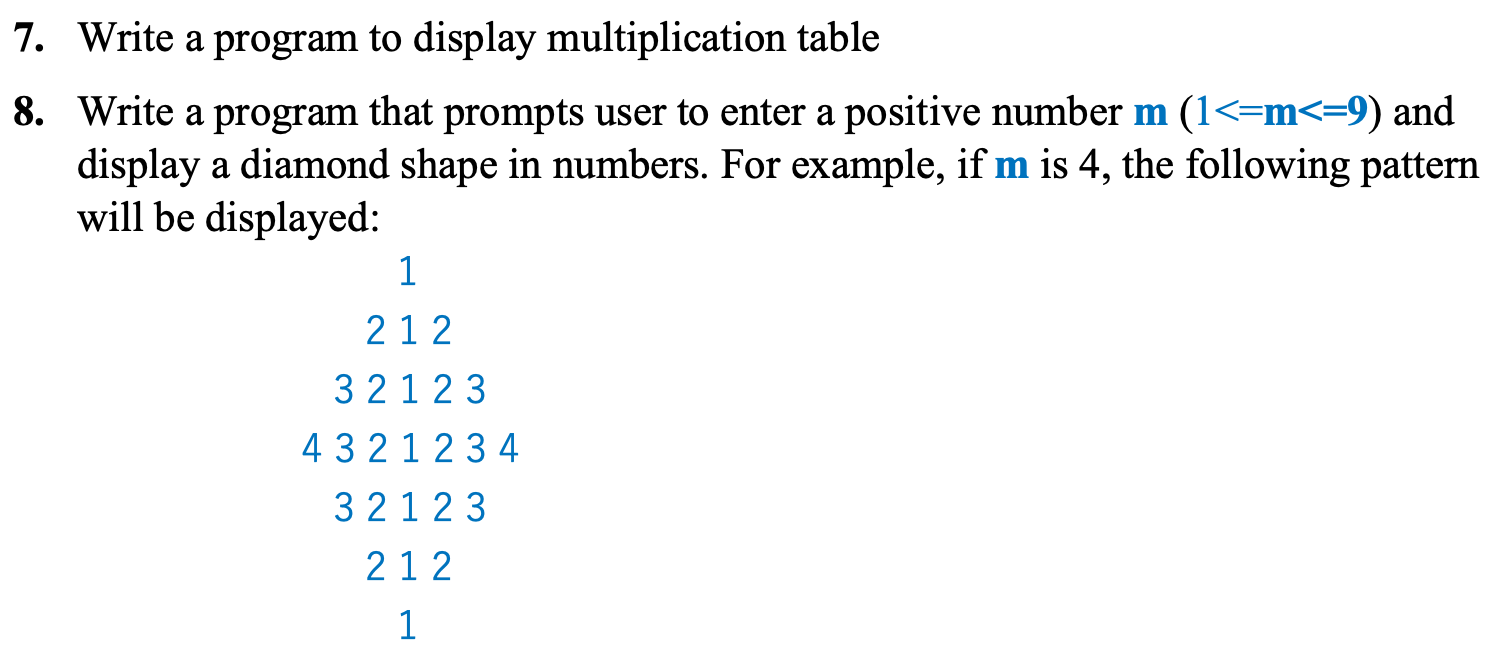 7. Write a program to display multiplication table

8. Write a program that prompts user to enter a positive number m (1<=m<=9) and display a diamond shape in numbers. For example, if m is 4, the following pattern will be displayed:

1
2 1 2
3 2 1 2 3
4 3 2 1 2 3 4
3 2 1 2 3
2 1 2
1